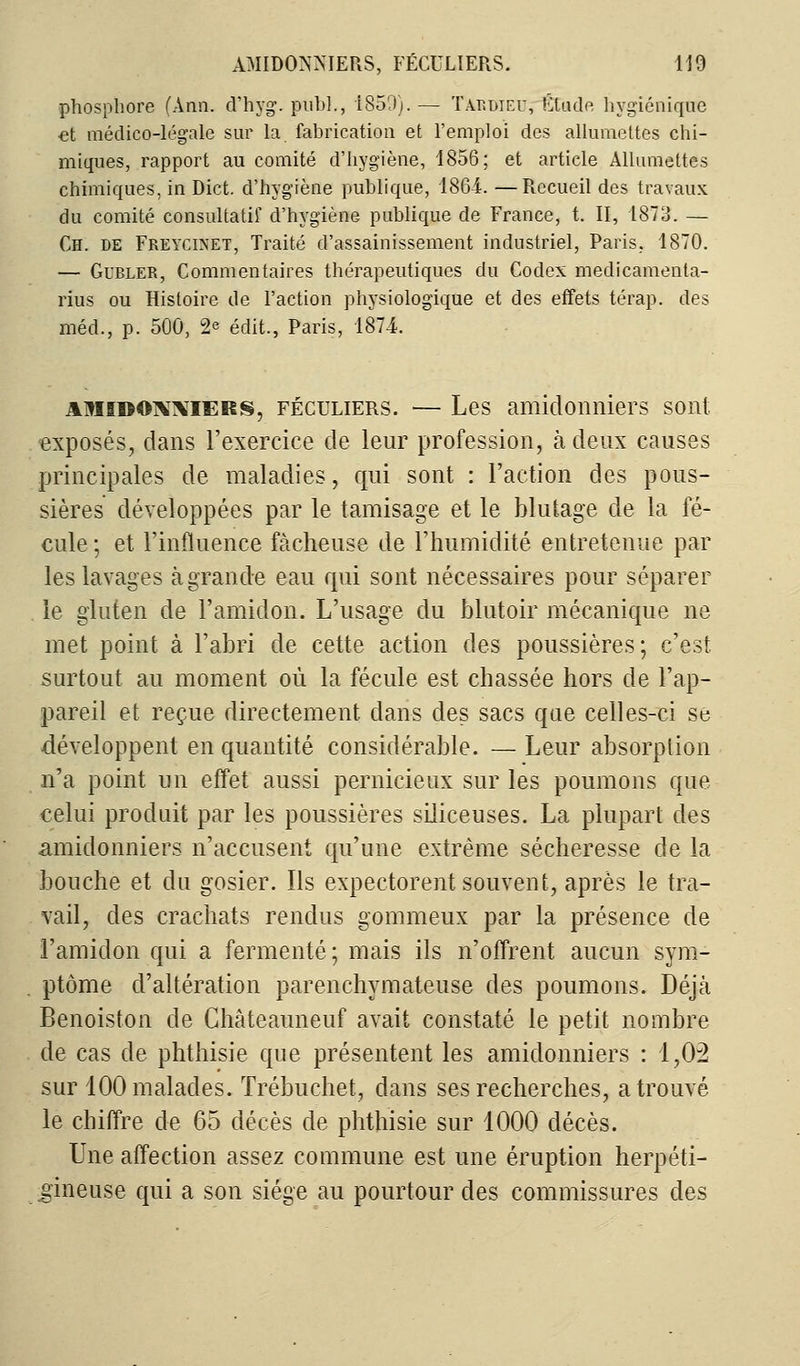 AMIDONNIERS, FÉCULIERS. 119

phosphore (Ann. d'hyg. publ., 1859). — Tardieu, Étude hygiénique et médico-légale sur la fabrication et l'emploi des allumettes chimiques, rapport au comité d'hygiène, 1856; et article Allumettes chimiques, in Dict. d'hygiène publique, 1864. — Recueil des travaux du comité consultatif d'hygiène publique de France, t. II, 1873. — Ch. de Freycinet, Traité d'assainissement industriel, Paris, 1870. — Gubler, Commentaires thérapeutiques du Codex medicamentarius ou Histoire de l'action physiologique et des effets térap. des méd., p. 500, 2e édit., Paris, 1874.

AMIDONNIERS, FÉCULIERS. — Les amidonniers sont exposés, dans l'exercice de leur profession, à deux causes principales de maladies, qui sont : l'action des poussières développées par le tamisage et le blutage de la fécule; et l'influence fâcheuse de l'humidité entretenue par les lavages à grande eau qui sont nécessaires pour séparer le gluten de l'amidon. L'usage du blutoir mécanique ne met point à l'abri de cette action des poussières; c'est surtout au moment où la fécule est chassée hors de l'appareil et reçue directement dans des sacs que celles-ci se développent en quantité considérable. — Leur absorption n'a point un effet aussi pernicieux sur les poumons que celui produit par les poussières siliceuses. La plupart des amidonniers n'accusent qu'une extrême sécheresse de la bouche et du gosier. Ils expectorent souvent, après le travail, des crachats rendus gommeux par la présence de l'amidon qui a fermenté; mais ils n'offrent aucun symptôme d'altération parenchymateuse des poumons. Déjà Benoiston de Châteauneuf avait constaté le petit nombre de cas de phthisie que présentent les amidonniers : 1,02 sur 100 malades. Trébuchet, dans ses recherches, a trouvé le chiffre de 65 décès de phthisie sur 1000 décès.

Une affection assez commune est une éruption herpétigineuse qui a son siége au pourtour des commissures des